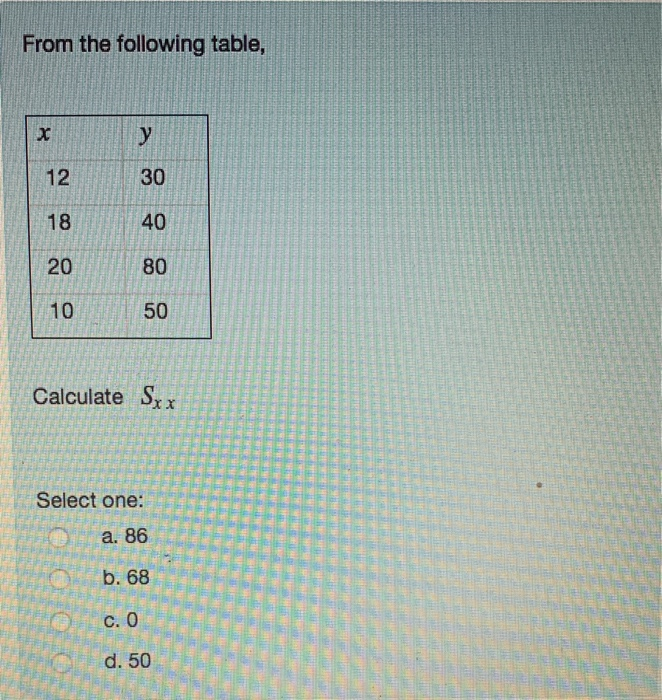 From the following table,

| $x$ | $y$ |
|---|---|
| 12 | 30 |
| 18 | 40 |
| 20 | 80 |
| 10 | 50 |

Calculate $S_{xx}$

Select one:

a. 86

b. 68

c. 0

d. 50